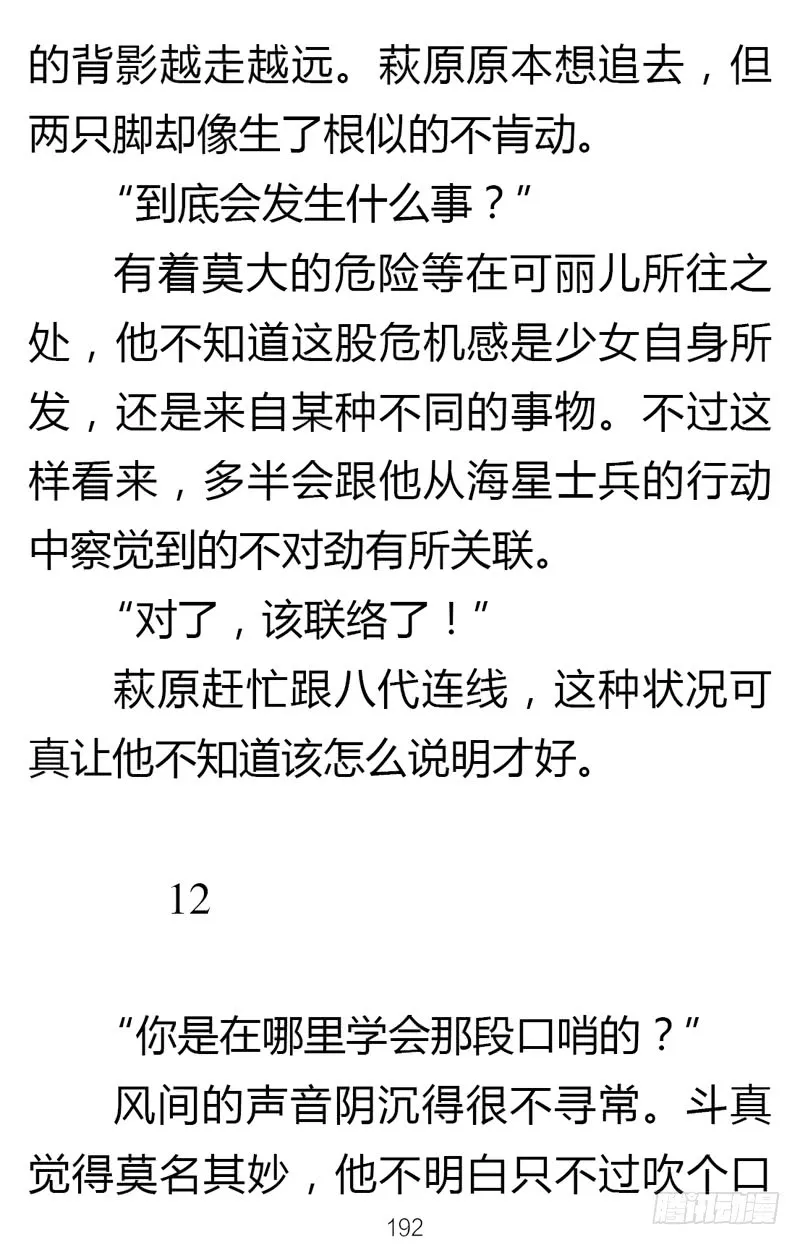 的背影越走越远。萩原原本想追去，但两只脚却像生了根似的不肯动。

“到底会发生什么事？”

有着莫大的危险等在可丽儿所往之处，他不知道这股危机感是少女自身所发，还是来自某种不同的事物。不过这样看来，多半会跟他从海星士兵的行动中察觉到的不对劲有所关联。

“对了，该联络了！”

萩原赶忙跟八代连线，这种状况可真让他不知道该怎么说明才好。

12

“你是在哪里学会那段口哨的？”

风间的声音阴沉得很不寻常。斗真觉得莫名其妙，他不明白只不过吹个口

192

腾讯动漫